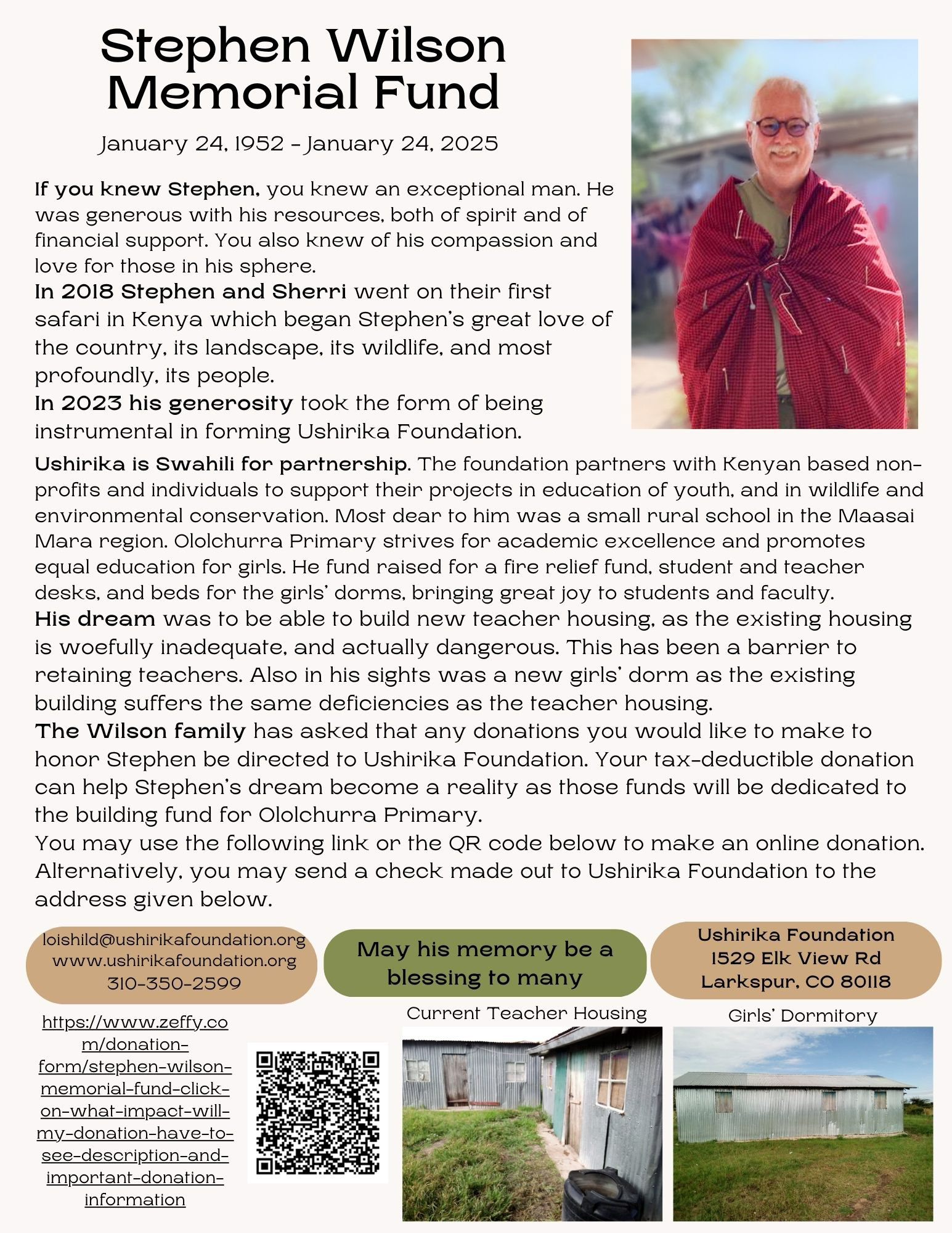 Stephen Wilson Memorial Fund

January 24, 1952 - January 24, 2025

If you knew Stephen, you knew an exceptional man. He was generous with his resources, both of spirit and of financial support. You also knew of his compassion and love for those in his sphere.
In 2018 Stephen and Sherri went on their first safari in Kenya which began Stephen's great love of the country, its landscape, its wildlife, and most profoundly, its people.
In 2023 his generosity took the form of being instrumental in forming Ushirika Foundation.

Ushirika is Swahili for partnership. The foundation partners with Kenyan based non-profits and individuals to support their projects in education of youth, and in wildlife and environmental conservation. Most dear to him was a small rural school in the Maasai Mara region. Ololchurra Primary strives for academic excellence and promotes equal education for girls. He fund raised for a fire relief fund, student and teacher desks, and beds for the girls' dorms, bringing great joy to students and faculty.
His dream was to be able to build new teacher housing, as the existing housing is woefully inadequate, and actually dangerous. This has been a barrier to retaining teachers. Also in his sights was a new girls' dorm as the existing building suffers the same deficiencies as the teacher housing.
The Wilson family has asked that any donations you would like to make to honor Stephen be directed to Ushirika Foundation. Your tax-deductible donation can help Stephen's dream become a reality as those funds will be dedicated to the building fund for Ololchurra Primary.
You may use the following link or the QR code below to make an online donation. Alternatively, you may send a check made out to Ushirika Foundation to the address given below.

loishild@ushirikafoundation.org
www.ushirikafoundation.org
310-350-2599

May his memory be a blessing to many

Ushirika Foundation
1529 Elk View Rd
Larkspur, CO 80118

https://www.zeffy.com/donation-form/stephen-wilson-memorial-fund-click-on-what-impact-will-my-donation-have-to-see-description-and-important-donation-information

Current Teacher Housing

Girls' Dormitory